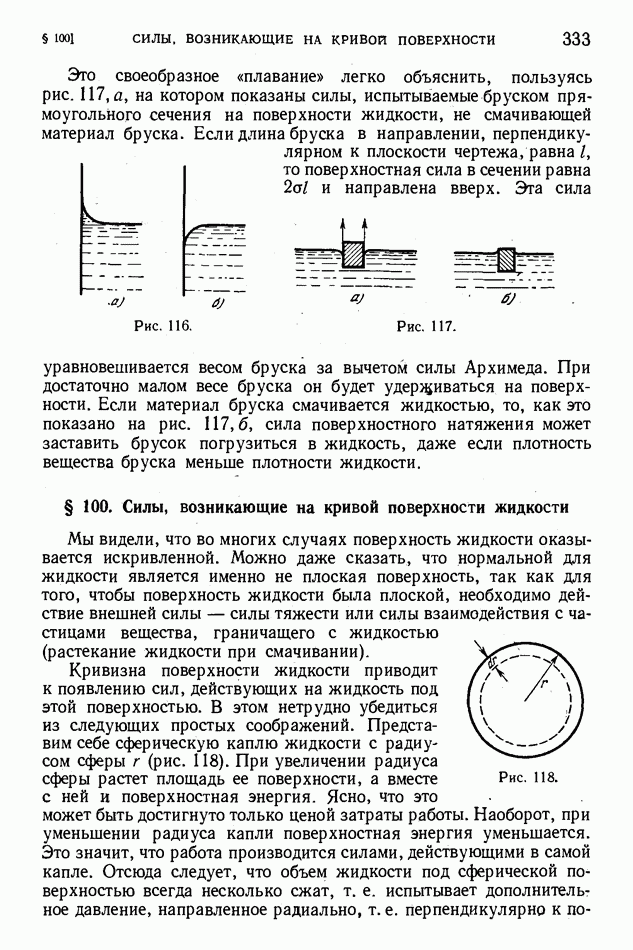 § 100] СИЛЫ, ВОЗНИКАЮЩИЕ НА КРИВОЙ ПОВЕРХНОСТИ 333

Это своеобразное «плавание» легко объяснить, пользуясь рис. 117, а, на котором показаны силы, испытываемые бруском прямоугольного сечения на поверхности жидкости, не смачивающей материал бруска. Если длина бруска в направлении, перпендикулярном к плоскости чертежа, равна $l$, то поверхностная сила в сечении равна $2\sigma l$ и направлена вверх. Эта сила

а) б)

Рис. 116.

а) б)

Рис. 117.

уравновешивается весом бруска за вычетом силы Архимеда. При достаточно малом весе бруска он будет удерживаться на поверхности. Если материал бруска смачивается жидкостью, то, как это показано на рис. 117, б, сила поверхностного натяжения может заставить брусок погрузиться в жидкость, даже если плотность вещества бруска меньше плотности жидкости.

§ 100. Силы, возникающие на кривой поверхности жидкости

Мы видели, что во многих случаях поверхность жидкости оказывается искривленной. Можно даже сказать, что нормальной для жидкости является именно не плоская поверхность, так как для того, чтобы поверхность жидкости была плоской, необходимо действие внешней силы — силы тяжести или силы взаимодействия с частицами вещества, граничащего с жидкостью (растекание жидкости при смачивании).

Кривизна поверхности жидкости приводит к появлению сил, действующих на жидкость под этой поверхностью. В этом нетрудно убедиться из следующих простых соображений. Представим себе сферическую каплю жидкости с радиусом сферы $r$ (рис. 118). При увеличении радиуса сферы растет площадь ее поверхности, а вместе с ней и поверхностная энергия. Ясно, что это может быть достигнуто только ценой затраты работы. Наоборот, при уменьшении радиуса капли поверхностная энергия уменьшается. Это значит, что работа производится силами, действующими в самой капле. Отсюда следует, что объем жидкости под сферической поверхностью всегда несколько сжат, т. е. испытывает дополнительное давление, направленное радиально, т. е. перпендикулярно к по-

$dr$

$r$

Рис. 118.